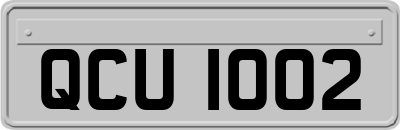 QCU 1002